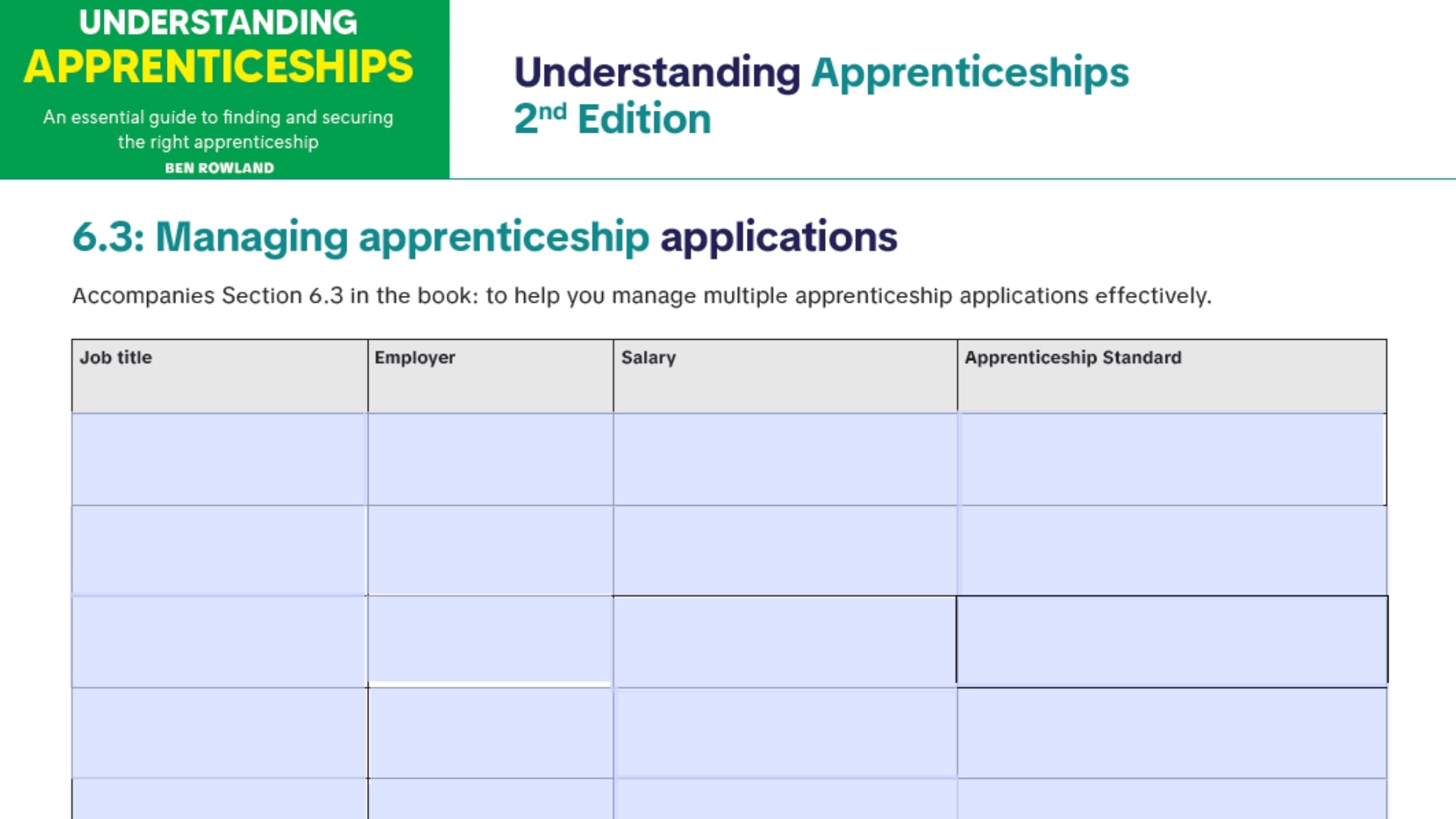 UNDERSTANDING
APPRENTICESHIPS
An essential guide to finding and securing the right apprenticeship
BEN ROWLAND

Understanding Apprenticeships
2nd Edition

6.3: Managing apprenticeship applications

Accompanies Section 6.3 in the book: to help you manage multiple apprenticeship applications effectively.

| Job title | Employer | Salary | Apprenticeship Standard |
|---|---|---|---|
|  |  |  |  |
|  |  |  |  |
|  |  |  |  |
|  |  |  |  |
|  |  |  |  |